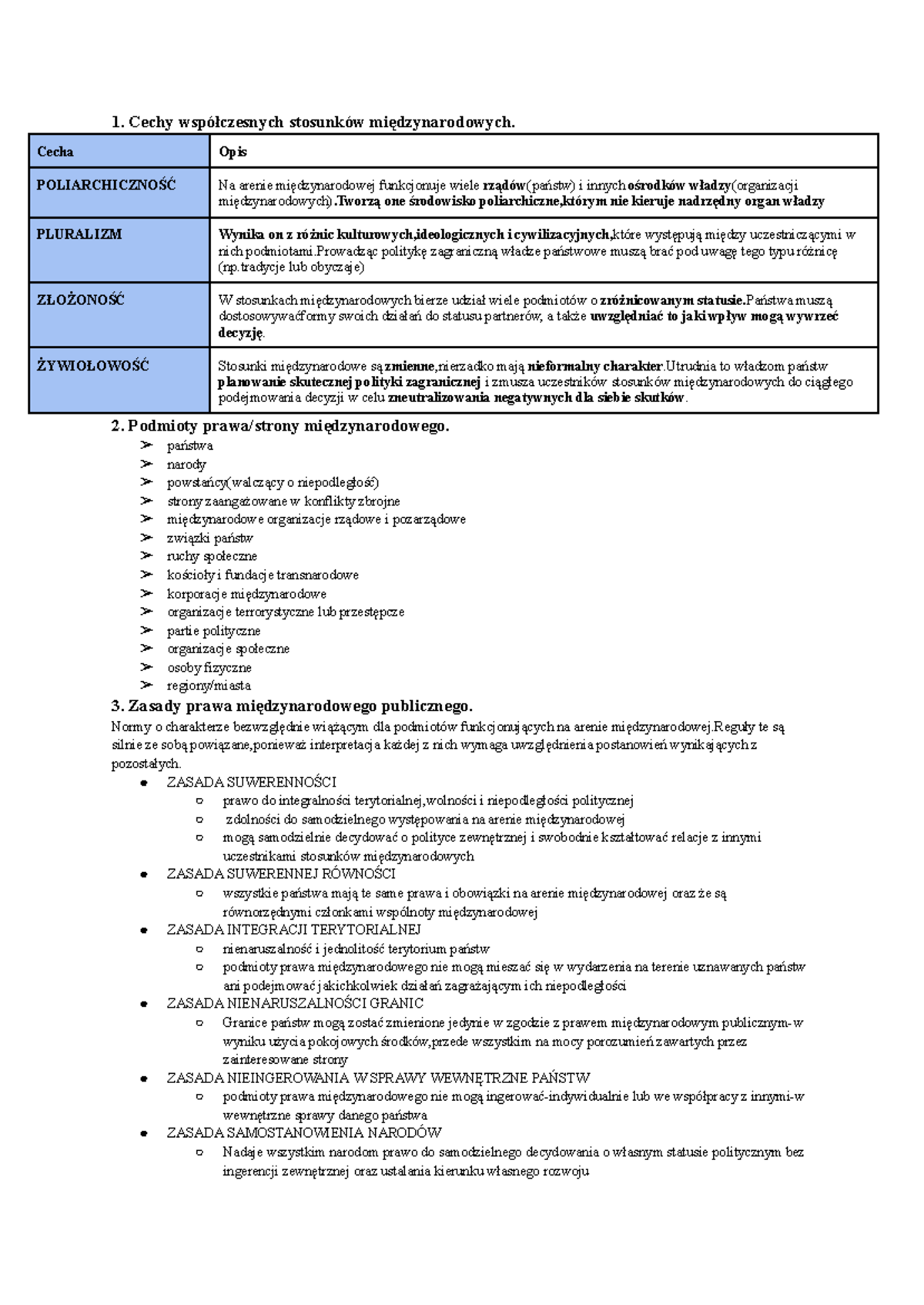 1. Cechy współczesnych stosunków międzynarodowych.

| Cecha | Opis |
|---|---|
| POLIARCHICZNOŚĆ | Na arenie międzynarodowej funkcjonuje wiele rządów(państw) i innych ośrodków władzy(organizacji międzynarodowych).Tworzą one środowisko poliarchiczne,którym nie kieruje nadrzędny organ władzy |
| PLURALIZM | Wynika on z różnic kulturowych,ideologicznych i cywilizacyjnych,które występują między uczestniczącymi w nich podmiotami.Prowadząc politykę zagraniczną władze państwowe muszą brać pod uwagę tego typu różnicę (np.tradycje lub obyczaje) |
| ZŁOŻONOŚĆ | W stosunkach międzynarodowych bierze udział wiele podmiotów o zróżnicowanym statusie.Państwa muszą dostosowywaćformy swoich działań do statusu partnerów, a także uwzględniać to jaki wpływ mogą wywrzeć decyzję. |
| ŻYWIOŁOWOŚĆ | Stosunki międzynarodowe są zmienne,nierzadko mają nieformalny charakter.Utrudnia to władzom państw planowanie skutecznej polityki zagranicznej i zmusza uczestników stosunków międzynarodowych do ciągłego podejmowania decyzji w celu zneutralizowania negatywnych dla siebie skutków. |

2. Podmioty prawa/strony międzynarodowego.
➢ państwa
➢ narody
➢ powstańcy(walczący o niepodległość)
➢ strony zaangażowane w konflikty zbrojne
➢ międzynarodowe organizacje rządowe i pozarządowe
➢ związki państw
➢ ruchy społeczne
➢ kościoły i fundacje transnarodowe
➢ korporacje międzynarodowe
➢ organizacje terrorystyczne lub przestępcze
➢ partie polityczne
➢ organizacje społeczne
➢ osoby fizyczne
➢ regiony/miasta

3. Zasady prawa międzynarodowego publicznego.
Normy o charakterze bezwzględnie wiążącym dla podmiotów funkcjonujących na arenie międzynarodowej.Reguły te są silnie ze sobą powiązane,ponieważ interpretacja każdej z nich wymaga uwzględnienia postanowień wynikających z pozostałych.
• ZASADA SUWERENNOŚCI
○ prawo do integralności terytorialnej,wolności i niepodległości politycznej
○ zdolności do samodzielnego występowania na arenie międzynarodowej
○ mogą samodzielnie decydować o polityce zewnętrznej i swobodnie kształtować relacje z innymi uczestnikami stosunków międzynarodowych
• ZASADA SUWERENNEJ RÓWNOŚCI
○ wszystkie państwa mają te same prawa i obowiązki na arenie międzynarodowej oraz że są równorzędnymi członkami wspólnoty międzynarodowej
• ZASADA INTEGRACJI TERYTORIALNEJ
○ nienaruszalność i jednolitość terytorium państw
○ podmioty prawa międzynarodowego nie mogą mieszać się w wydarzenia na terenie uznawanych państw ani podejmować jakichkolwiek działań zagrażającym ich niepodległości
• ZASADA NIENARUSZALNOŚCI GRANIC
○ Granice państw mogą zostać zmienione jedynie w zgodzie z prawem międzynarodowym publicznym-w wyniku użycia pokojowych środków,przede wszystkim na mocy porozumień zawartych przez zainteresowane strony
• ZASADA NIEINGEROWANIA W SPRAWY WEWNĘTRZNE PAŃSTW
○ podmioty prawa międzynarodowego nie mogą ingerować-indywidualnie lub we współpracy z innymi-w wewnętrzne sprawy danego państwa
• ZASADA SAMOSTANOWIENIA NARODÓW
○ Nadaje wszystkim narodom prawo do samodzielnego decydowania o własnym statusie politycznym bez ingerencji zewnętrznej oraz ustalania kierunku własnego rozwoju